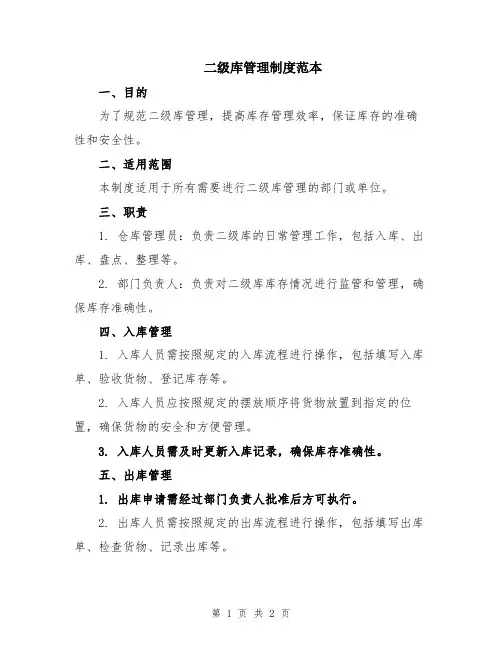 二级库管理制度范本

一、目的

为了规范二级库管理，提高库存管理效率，保证库存的准确性和安全性。

二、适用范围

本制度适用于所有需要进行二级库管理的部门或单位。

三、职责

1. 仓库管理员：负责二级库的日常管理工作，包括入库、出库、盘点、整理等。

2. 部门负责人：负责对二级库库存情况进行监管和管理，确保库存准确性。

四、入库管理

1. 入库人员需按照规定的入库流程进行操作，包括填写入库单、验收货物、登记库存等。

2. 入库人员应按照规定的摆放顺序将货物放置到指定的位置，确保货物的安全和方便管理。

3. 入库人员需及时更新入库记录，确保库存准确性。

五、出库管理

1. 出库申请需经过部门负责人批准后方可执行。

2. 出库人员需按照规定的出库流程进行操作，包括填写出库单、检查货物、记录出库等。

第 1 页 共 2 页